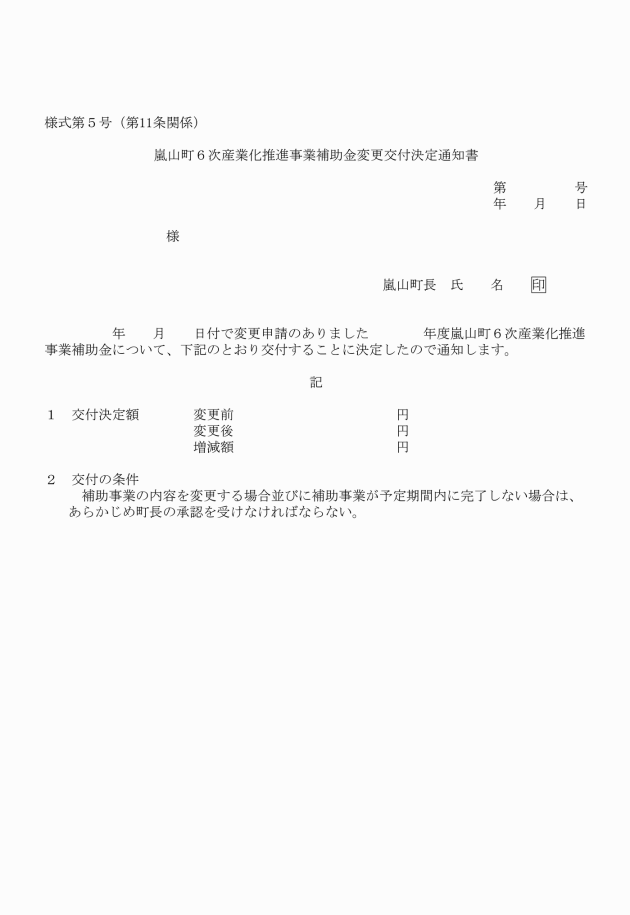 様式第５号（第11条関係）

嵐山町６次産業化推進事業補助金変更交付決定通知書

第　　　号
年　月　日

様

嵐山町長　氏　名　印

年　月　日付で変更申請のありました　年度嵐山町６次産業化推進事業補助金について、下記のとおり交付することに決定したので通知します。

記

１　交付決定額　変更前　円
変更後　円
増減額　円

２　交付の条件
補助事業の内容を変更する場合並びに補助事業が予定期間内に完了しない場合は、あらかじめ町長の承認を受けなければならない。